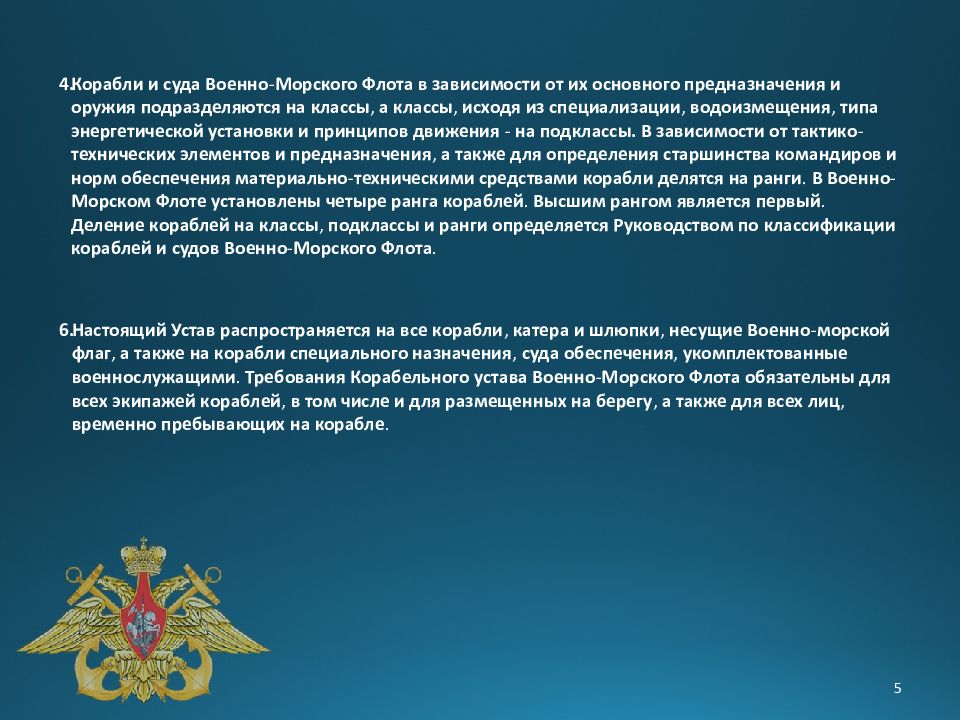 4.Корабли и суда Военно-Морского Флота в зависимости от их основного предназначения и оружия подразделяются на классы, а классы, исходя из специализации, водоизмещения, типа энергетической установки и принципов движения - на подклассы. В зависимости от тактико-технических элементов и предназначения, а также для определения старшинства командиров и норм обеспечения материально-техническими средствами корабли делятся на ранги. В Военно-Морском Флоте установлены четыре ранга кораблей. Высшим рангом является первый. Деление кораблей на классы, подклассы и ранги определяется Руководством по классификации кораблей и судов Военно-Морского Флота.

6.Настоящий Устав распространяется на все корабли, катера и шлюпки, несущие Военно-морской флаг, а также на корабли специального назначения, суда обеспечения, укомплектованные военнослужащими. Требования Корабельного устава Военно-Морского Флота обязательны для всех экипажей кораблей, в том числе и для размещенных на берегу, а также для всех лиц, временно пребывающих на корабле.

5